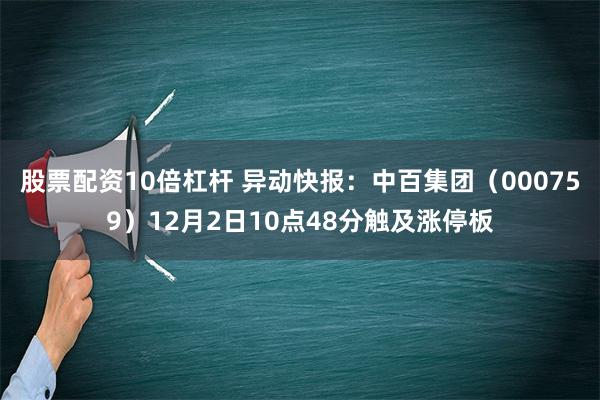 股票配资10倍杠杆 异动快报：中百集团（000759）12月2日10点48分触及涨停板